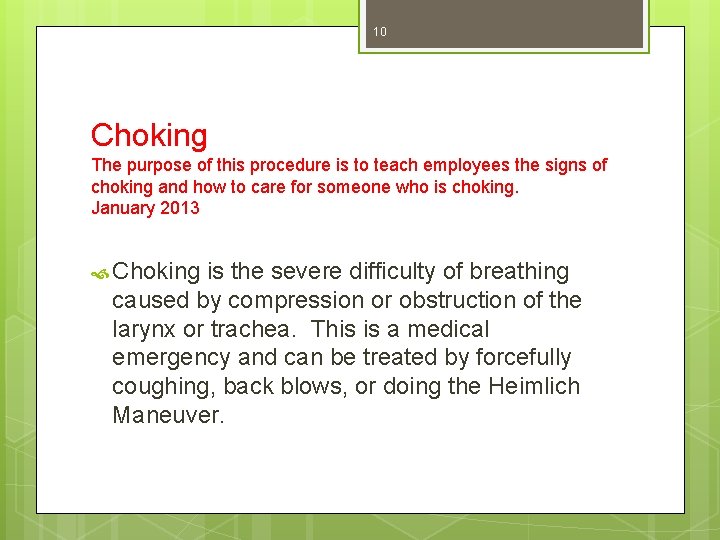 10

Choking
The purpose of this procedure is to teach employees the signs of choking and how to care for someone who is choking.
January 2013

Choking is the severe difficulty of breathing caused by compression or obstruction of the larynx or trachea. This is a medical emergency and can be treated by forcefully coughing, back blows, or doing the Heimlich Maneuver.